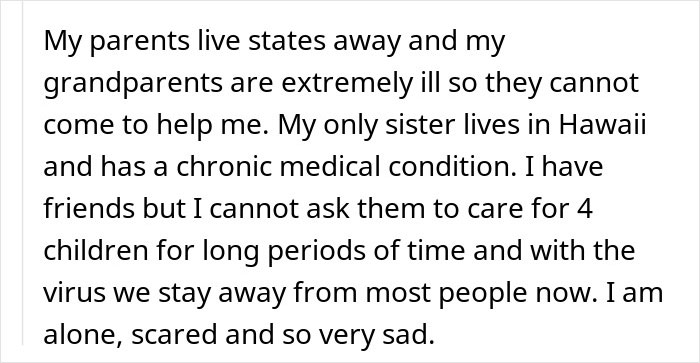 My parents live states away and my grandparents are extremely ill so they cannot come to help me. My only sister lives in Hawaii and has a chronic medical condition. I have friends but I cannot ask them to care for 4 children for long periods of time and with the virus we stay away from most people now. I am alone, scared and so very sad.